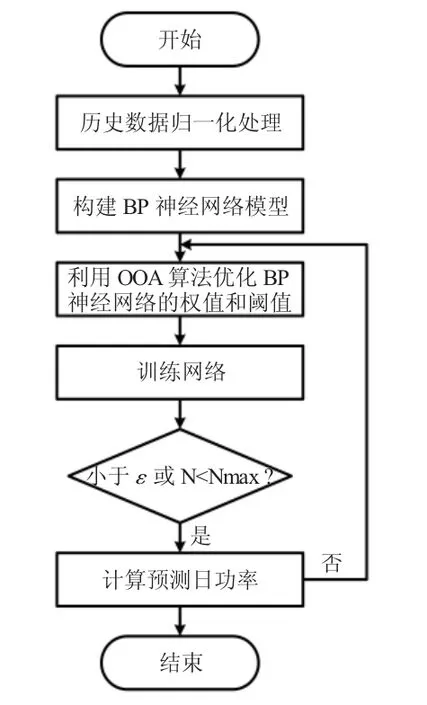 开始

历史数据归一化处理

构建 BP 神经网络模型

利用 OOA 算法优化 BP 神经网络的权值和阈值

训练网络

小于 $\varepsilon$ 或 N<Nmax？

是

否

计算预测日功率

结束